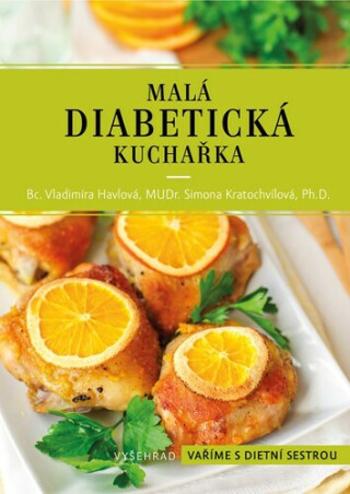 MALÁ
DIABETICKÁ
KUCHAŘKA

Bc. Vladimíra Havlová, MUDr. Simona Kratochvílová, Ph.D.

VYŠEHRAD VAŘÍME S DIETNÍ SESTROU